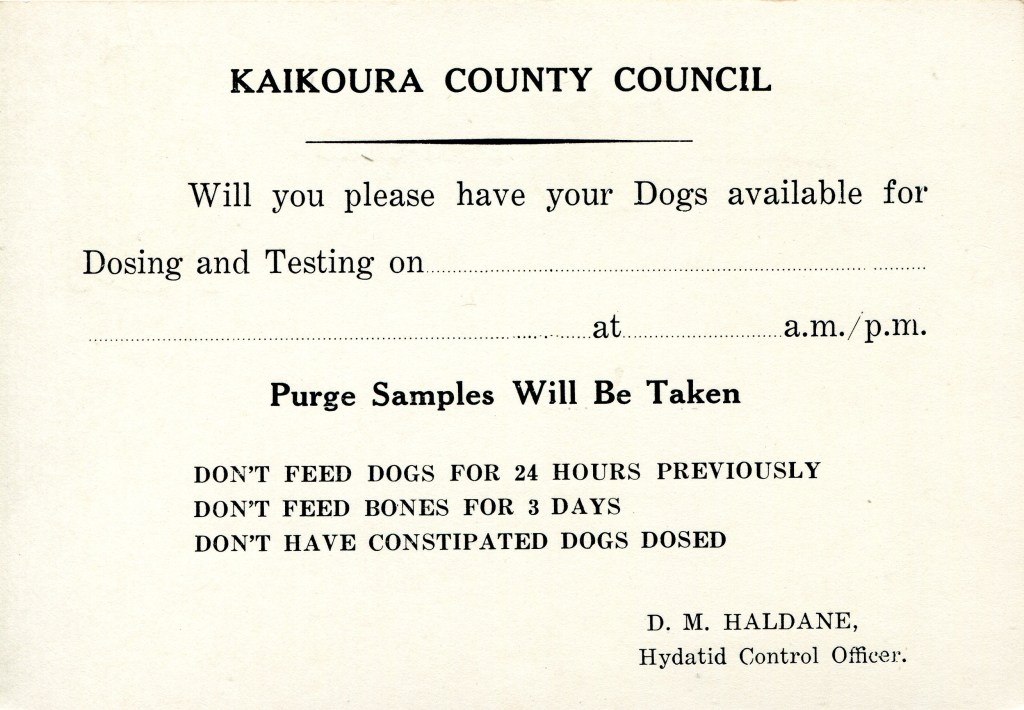 KAIKOURA COUNTY COUNCIL

Will you please have your Dogs available for Dosing and Testing on ____

____ at ____ a.m./p.m.

Purge Samples Will Be Taken

DON'T FEED DOGS FOR 24 HOURS PREVIOUSLY
DON'T FEED BONES FOR 3 DAYS
DON'T HAVE CONSTIPATED DOGS DOSED

D. M. HALDANE,
Hydatid Control Officer.